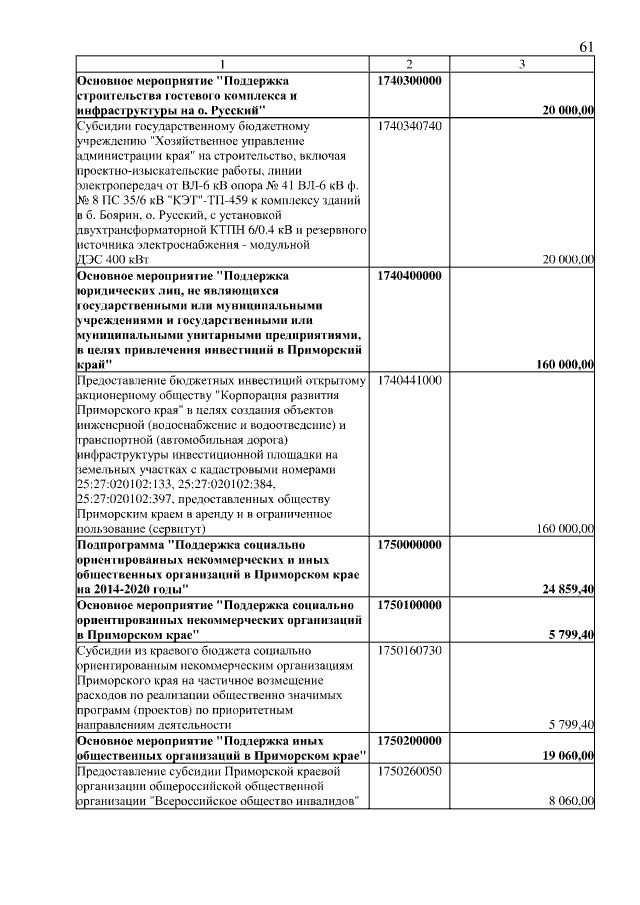 61

| 1 | 2 | 3 |
|---|---|---|
| Основное мероприятие "Поддержка строительства гостевого комплекса и инфраструктуры на о. Русский" | 1740300000 | 20 000,00 |
| Субсидии государственному бюджетному учреждению "Хозяйственное управление администрации края" на строительство, включая проектно-изыскательские работы, линии электропередач от ВЛ-6 кВ опора № 41 ВЛ-6 кВ ф. № 8 ПС 35/6 кВ "КЭТ"-ТП-459 к комплексу зданий в б. Боярин, о. Русский, с установкой двухтрансформаторной КТПН 6/0.4 кВ и резервного источника электроснабжения - модульной ДЭС 400 кВт | 1740340740 | 20 000,00 |
| Основное мероприятие "Поддержка юридических лиц, не являющихся государственными или муниципальными учреждениями и государственными или муниципальными унитарными предприятиями, в целях привлечения инвестиций в Приморский край" | 1740400000 | 160 000,00 |
| Предоставление бюджетных инвестиций открытому акционерному обществу "Корпорация развития Приморского края" в целях создания объектов инженерной (водоснабжение и водоотведение) и транспортной (автомобильная дорога) инфраструктуры инвестиционной площадки на земельных участках с кадастровыми номерами 25:27:020102:133, 25:27:020102:384, 25:27:020102:397, предоставленных обществу Приморским краем в аренду и в ограниченное пользование (сервитут) | 1740441000 | 160 000,00 |
| Подпрограмма "Поддержка социально ориентированных некоммерческих и иных общественных организаций в Приморском крае на 2014-2020 годы" | 1750000000 | 24 859,40 |
| Основное мероприятие "Поддержка социально ориентированных некоммерческих организаций в Приморском крае" | 1750100000 | 5 799,40 |
| Субсидии из краевого бюджета социально ориентированным некоммерческим организациям Приморского края на частичное возмещение расходов по реализации общественно значимых программ (проектов) по приоритетным направлениям деятельности | 1750160730 | 5 799,40 |
| Основное мероприятие "Поддержка иных общественных организаций в Приморском крае" | 1750200000 | 19 060,00 |
| Предоставление субсидии Приморской краевой организации общероссийской общественной организации "Всероссийское общество инвалидов" | 1750260050 | 8 060,00 |